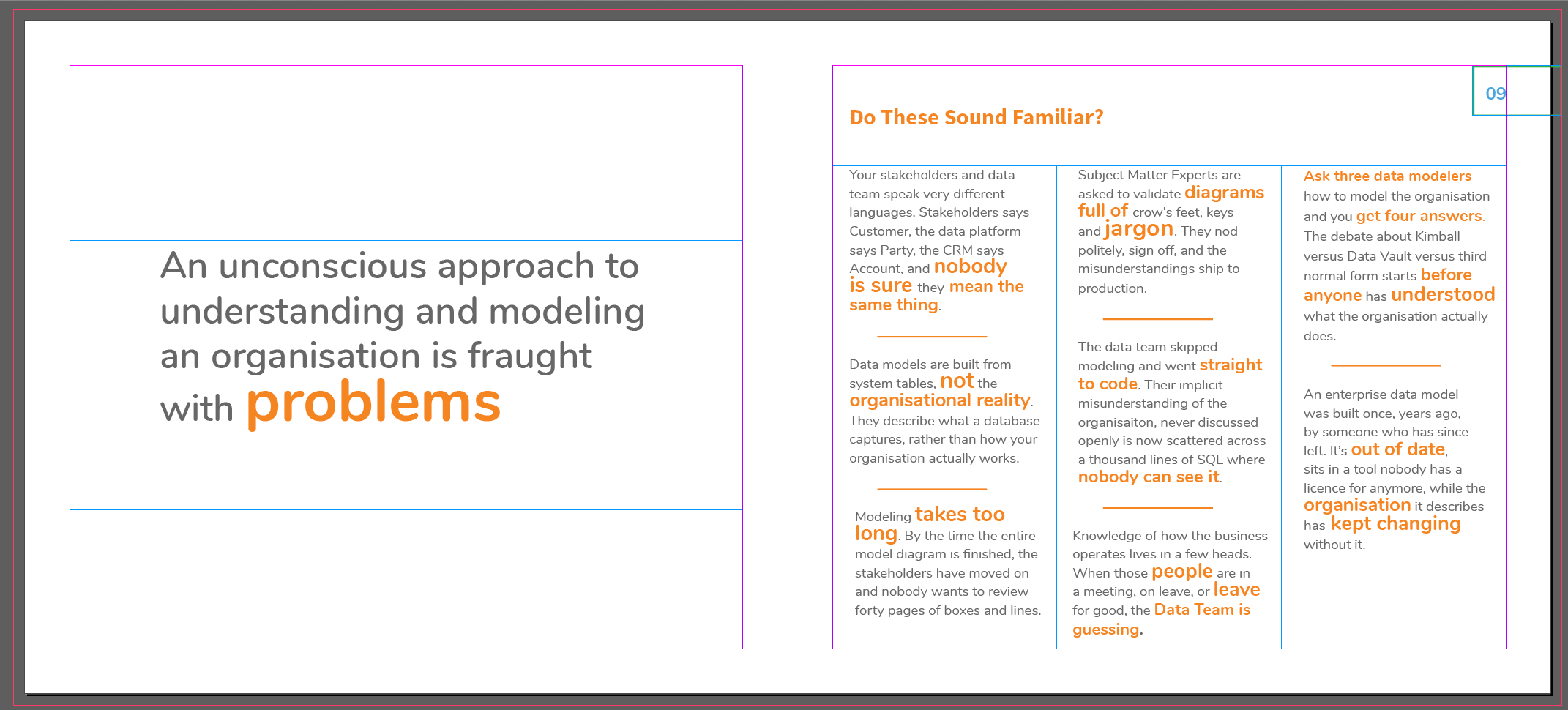 An unconscious approach to understanding and modeling an organisation is fraught with problems

09

Do These Sound Familiar?

Your stakeholders and data team speak very different languages. Stakeholders says Customer, the data platform says Party, the CRM says Account, and nobody is sure they mean the same thing.

Data models are built from system tables, not the organisational reality. They describe what a database captures, rather than how your organisation actually works.

Modeling takes too long. By the time the entire model diagram is finished, the stakeholders have moved on and nobody wants to review forty pages of boxes and lines.

Subject Matter Experts are asked to validate diagrams full of crow's feet, keys and jargon. They nod politely, sign off, and the misunderstandings ship to production.

The data team skipped modeling and went straight to code. Their implicit misunderstanding of the organisaiton, never discussed openly is now scattered across a thousand lines of SQL where nobody can see it.

Knowledge of how the business operates lives in a few heads. When those people are in a meeting, on leave, or leave for good, the Data Team is guessing.

Ask three data modelers how to model the organisation and you get four answers. The debate about Kimball versus Data Vault versus third normal form starts before anyone has understood what the organisation actually does.

An enterprise data model was built once, years ago, by someone who has since left. It's out of date, sits in a tool nobody has a licence for anymore, while the organisation it describes has kept changing without it.